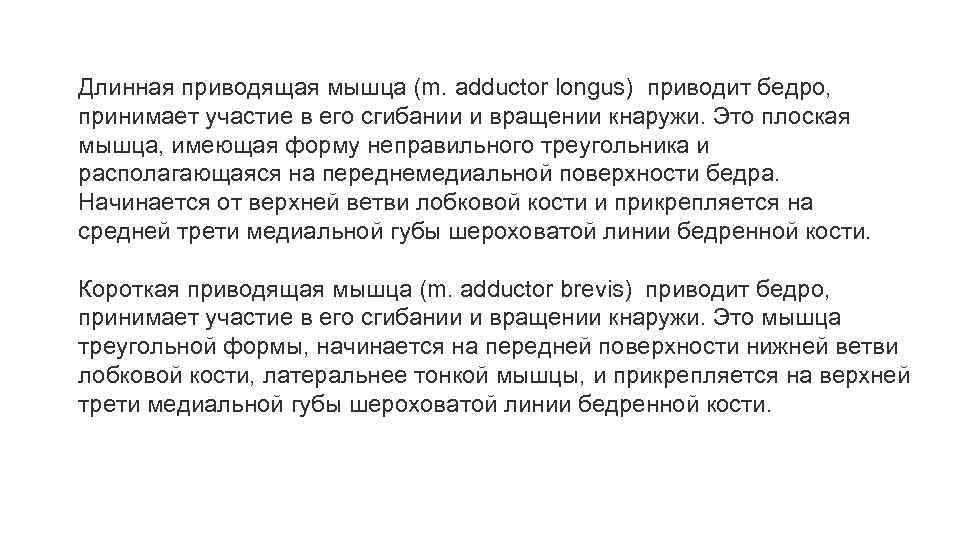 Длинная приводящая мышца (m. adductor longus) приводит бедро, принимает участие в его сгибании и вращении кнаружи. Это плоская мышца, имеющая форму неправильного треугольника и располагающаяся на переднемедиальной поверхности бедра. Начинается от верхней ветви лобковой кости и прикрепляется на средней трети медиальной губы шероховатой линии бедренной кости.

Короткая приводящая мышца (m. adductor brevis) приводит бедро, принимает участие в его сгибании и вращении кнаружи. Это мышца треугольной формы, начинается на передней поверхности нижней ветви лобковой кости, латеральнее тонкой мышцы, и прикрепляется на верхней трети медиальной губы шероховатой линии бедренной кости.